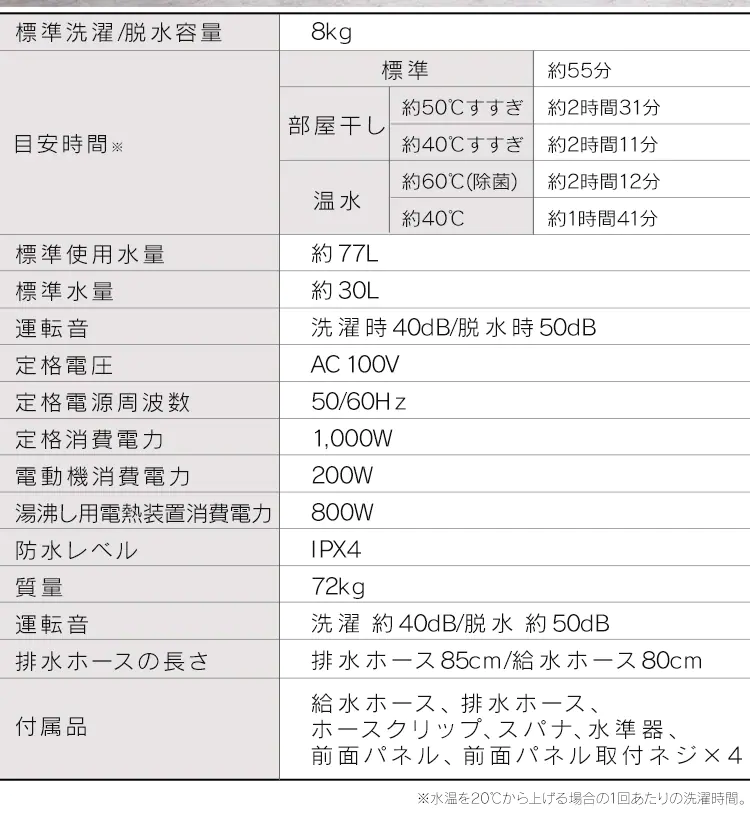 | 標準洗濯/脱水容量 | 8kg | | |
|---|---|---|---|
| 目安時間※ | 標準 | | 約55分 |
| | 部屋干し | 約50℃すすぎ | 約2時間31分 |
| | | 約40℃すすぎ | 約2時間11分 |
| | 温水 | 約60℃(除菌) | 約2時間12分 |
| | | 約40℃ | 約1時間41分 |
| 標準使用水量 | 約77L | | |
| 標準水量 | 約30L | | |
| 運転音 | 洗濯時40dB/脱水時50dB | | |
| 定格電圧 | AC 100V | | |
| 定格電源周波数 | 50/60Hz | | |
| 定格消費電力 | 1,000W | | |
| 電動機消費電力 | 200W | | |
| 湯沸し用電熱装置消費電力 | 800W | | |
| 防水レベル | IPX4 | | |
| 質量 | 72kg | | |
| 運転音 | 洗濯 約40dB/脱水 約50dB | | |
| 排水ホースの長さ | 排水ホース85cm/給水ホース80cm | | |
| 付属品 | 給水ホース、排水ホース、ホースクリップ、スパナ、水準器、前面パネル、前面パネル取付ネジ×4 | | |

※水温を20℃から上げる場合の1回あたりの洗濯時間。